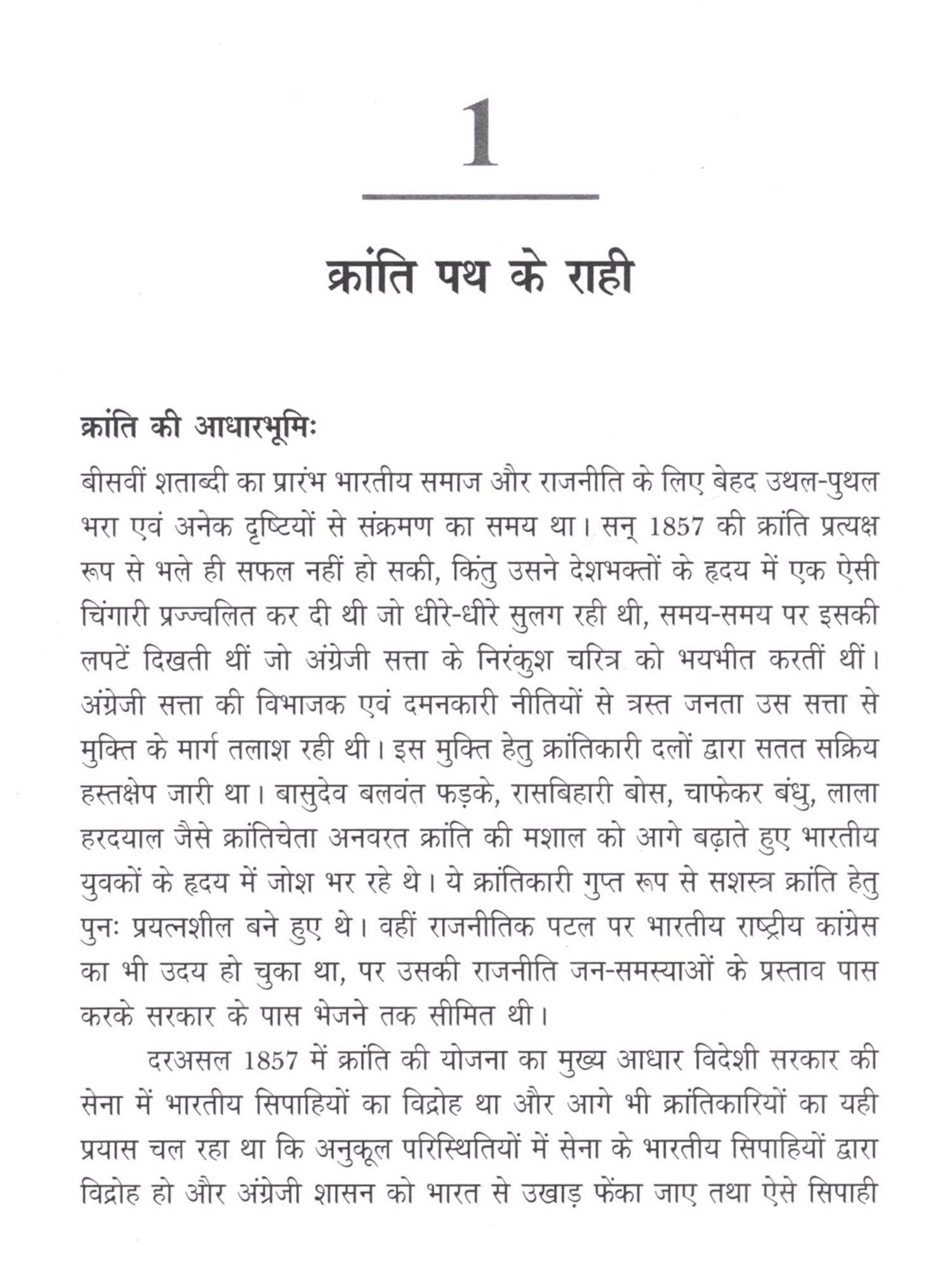 1

क्रांति पथ के राही

क्रांति की आधारभूमिः

बीसवीं शताब्दी का प्रारंभ भारतीय समाज और राजनीति के लिए बेहद उथल-पुथल भरा एवं अनेक दृष्टियों से संक्रमण का समय था। सन् 1857 की क्रांति प्रत्यक्ष रूप से भले ही सफल नहीं हो सकी, किंतु उसने देशभक्तों के हृदय में एक ऐसी चिंगारी प्रज्ज्वलित कर दी थी जो धीरे-धीरे सुलग रही थी, समय-समय पर इसकी लपटें दिखती थीं जो अंग्रेजी सत्ता के निरंकुश चरित्र को भयभीत करतीं थीं। अंग्रेजी सत्ता की विभाजक एवं दमनकारी नीतियों से त्रस्त जनता उस सत्ता से मुक्ति के मार्ग तलाश रही थी। इस मुक्ति हेतु क्रांतिकारी दलों द्वारा सतत सक्रिय हस्तक्षेप जारी था। बासुदेव बलवंत फड़के, रासबिहारी बोस, चाफेकर बंधु, लाला हरदयाल जैसे क्रांतिचेता अनवरत क्रांति की मशाल को आगे बढ़ाते हुए भारतीय युवकों के हृदय में जोश भर रहे थे। ये क्रांतिकारी गुप्त रूप से सशस्त्र क्रांति हेतु पुनः प्रयत्नशील बने हुए थे। वहीं राजनीतिक पटल पर भारतीय राष्ट्रीय कांग्रेस का भी उदय हो चुका था, पर उसकी राजनीति जन-समस्याओं के प्रस्ताव पास करके सरकार के पास भेजने तक सीमित थी।

दरअसल 1857 में क्रांति की योजना का मुख्य आधार विदेशी सरकार की सेना में भारतीय सिपाहियों का विद्रोह था और आगे भी क्रांतिकारियों का यही प्रयास चल रहा था कि अनुकूल परिस्थितियों में सेना के भारतीय सिपाहियों द्वारा विद्रोह हो और अंग्रेजी शासन को भारत से उखाड़ फेंका जाए तथा ऐसे सिपाही